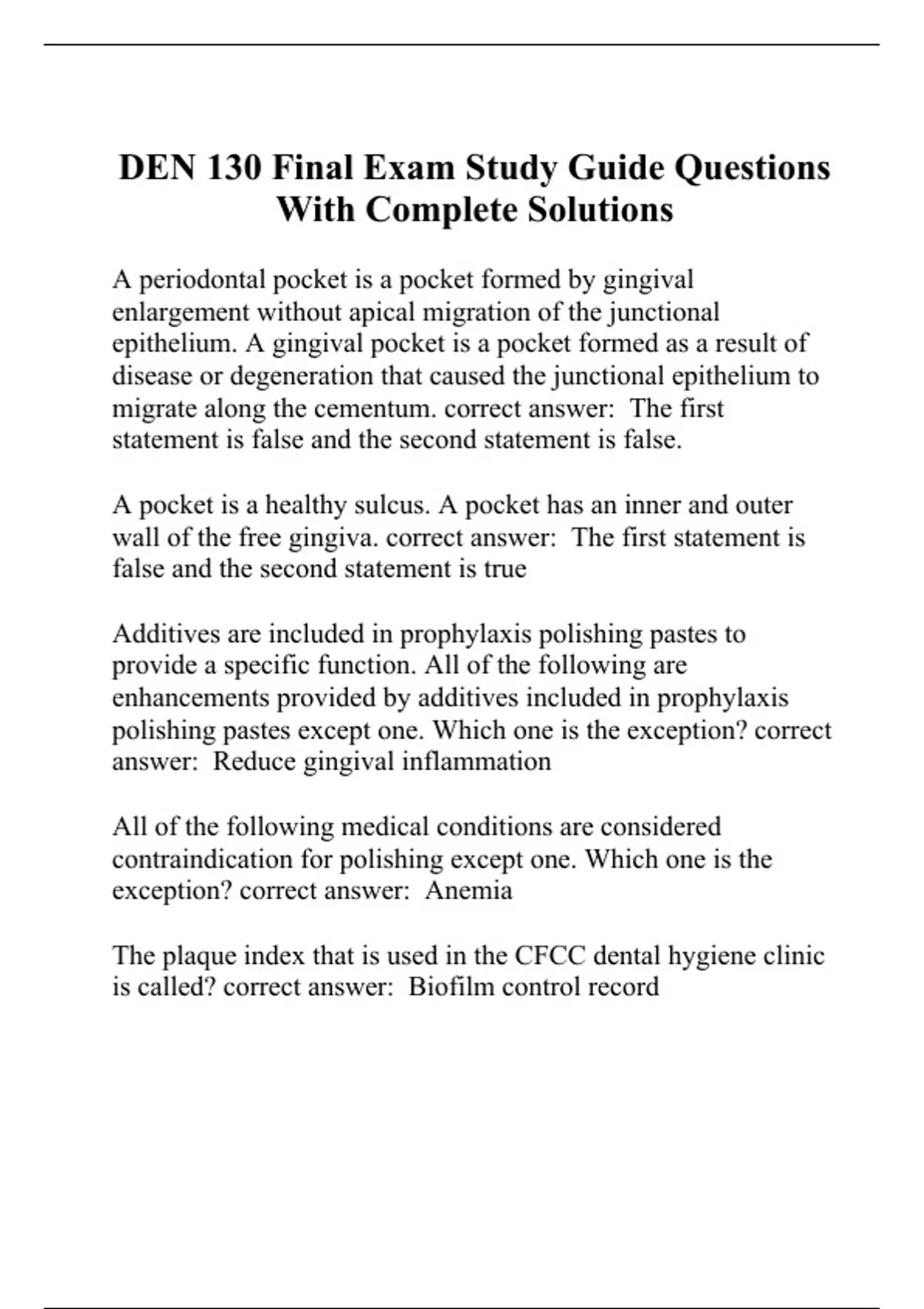 DEN 130 Final Exam Study Guide Questions With Complete Solutions

A periodontal pocket is a pocket formed by gingival enlargement without apical migration of the junctional epithelium. A gingival pocket is a pocket formed as a result of disease or degeneration that caused the junctional epithelium to migrate along the cementum. correct answer:  The first statement is false and the second statement is false.

A pocket is a healthy sulcus. A pocket has an inner and outer wall of the free gingiva. correct answer:  The first statement is false and the second statement is true

Additives are included in prophylaxis polishing pastes to provide a specific function. All of the following are enhancements provided by additives included in prophylaxis polishing pastes except one. Which one is the exception? correct answer:  Reduce gingival inflammation

All of the following medical conditions are considered contraindication for polishing except one. Which one is the exception? correct answer:  Anemia

The plaque index that is used in the CFCC dental hygiene clinic is called? correct answer:  Biofilm control record